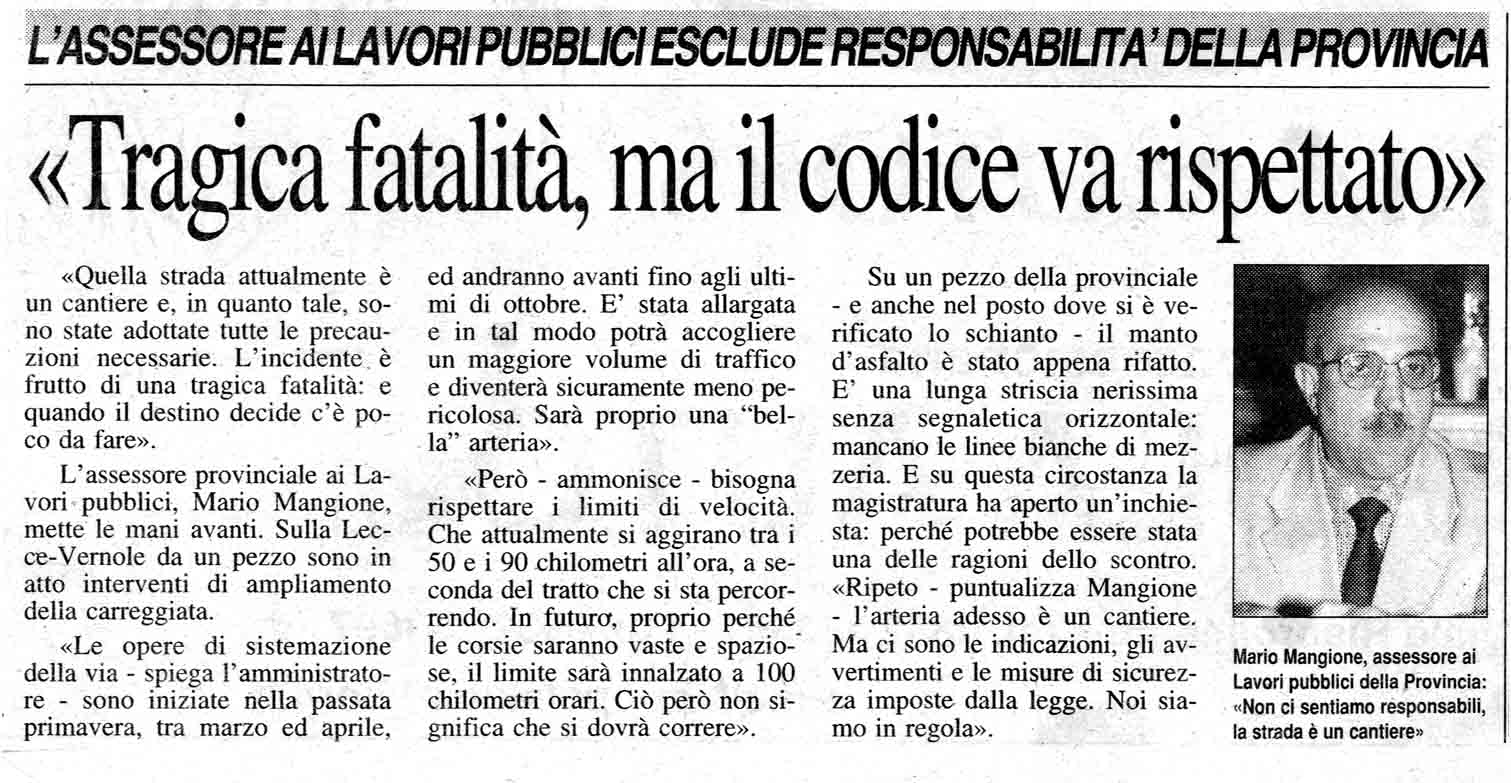 L'ASSESSORE AI LAVORI PUBBLICI ESCLUDE RESPONSABILITA' DELLA PROVINCIA

«Tragica fatalità, ma il codice va rispettato»

«Quella strada attualmente è un cantiere e, in quanto tale, sono state adottate tutte le precauzioni necessarie. L'incidente è frutto di una tragica fatalità: e quando il destino decide c'è poco da fare».

L'assessore provinciale ai Lavori pubblici, Mario Mangione, mette le mani avanti. Sulla Lecce-Vernole da un pezzo sono in atto interventi di ampliamento della carreggiata.

«Le opere di sistemazione della via - spiega l'amministratore - sono iniziate nella passata primavera, tra marzo ed aprile, ed andranno avanti fino agli ultimi di ottobre. E' stata allargata e in tal modo potrà accogliere un maggiore volume di traffico e diventerà sicuramente meno pericolosa. Sarà proprio una "bella" arteria».

«Però - ammonisce - bisogna rispettare i limiti di velocità. Che attualmente si aggirano tra i 50 e i 90 chilometri all'ora, a seconda del tratto che si sta percorrendo. In futuro, proprio perché le corsie saranno vaste e spaziose, il limite sarà innalzato a 100 chilometri orari. Ciò però non significa che si dovrà correre».

Su un pezzo della provinciale - e anche nel posto dove si è verificato lo schianto - il manto d'asfalto è stato appena rifatto. E' una lunga striscia nerissima senza segnaletica orizzontale: mancano le linee bianche di mezzeria. E su questa circostanza la magistratura ha aperto un'inchiesta: perché potrebbe essere stata una delle ragioni dello scontro. «Ripeto - puntualizza Mangione - l'arteria adesso è un cantiere. Ma ci sono le indicazioni, gli avvertimenti e le misure di sicurezza imposte dalla legge. Noi siamo in regola».

Mario Mangione, assessore ai Lavori pubblici della Provincia: «Non ci sentiamo responsabili, la strada è un cantiere»